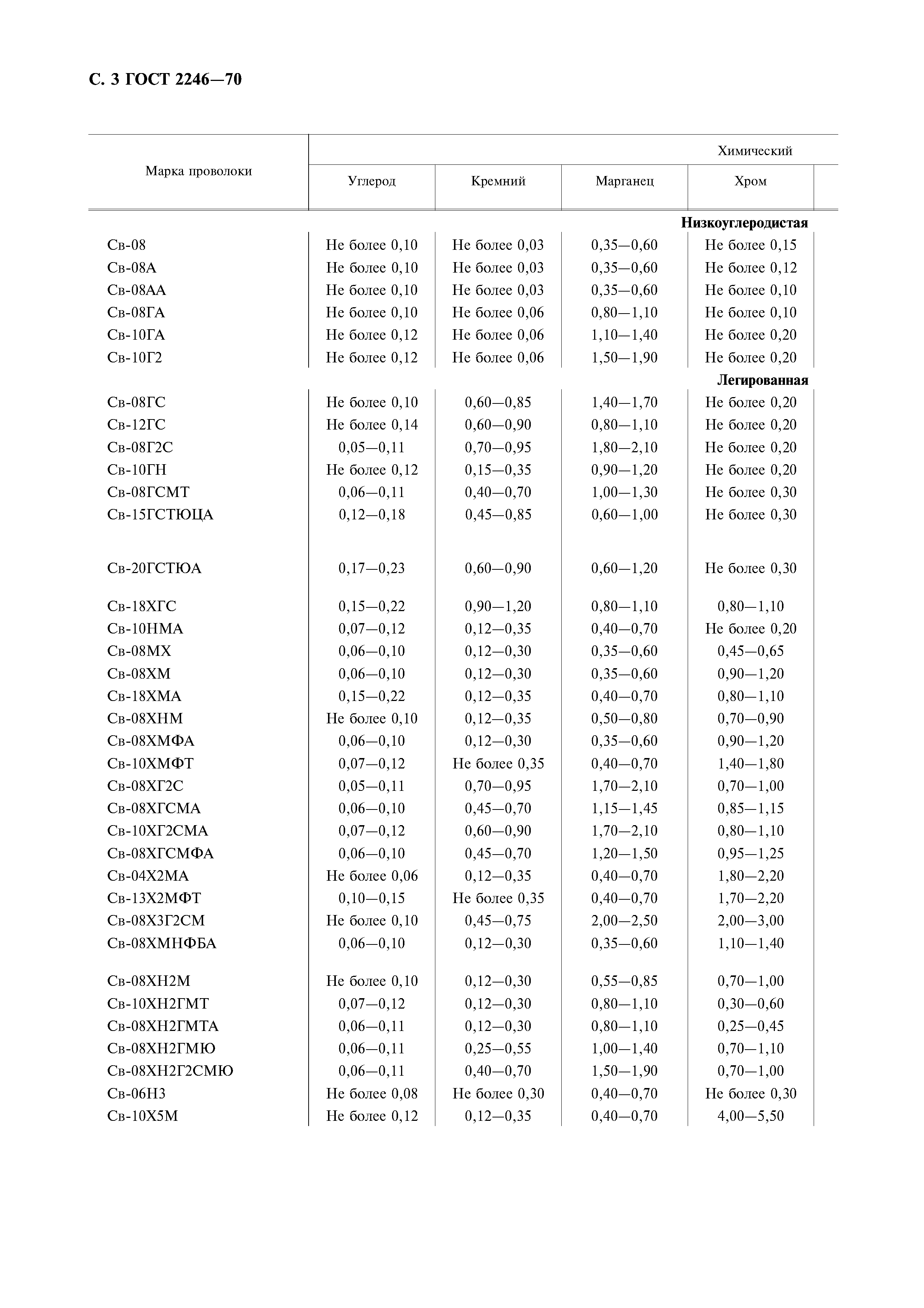 С. 3 ГОСТ 2246—70

| Марка проволоки | Химический | | | |
|---|---|---|---|---|
| | Углерод | Кремний | Марганец | Хром |
| | | | | Низкоуглеродистая |
| Св-08 | Не более 0,10 | Не более 0,03 | 0,35—0,60 | Не более 0,15 |
| Св-08А | Не более 0,10 | Не более 0,03 | 0,35—0,60 | Не более 0,12 |
| Св-08АА | Не более 0,10 | Не более 0,03 | 0,35—0,60 | Не более 0,10 |
| Св-08ГА | Не более 0,10 | Не более 0,06 | 0,80—1,10 | Не более 0,10 |
| Св-10ГА | Не более 0,12 | Не более 0,06 | 1,10—1,40 | Не более 0,20 |
| Св-10Г2 | Не более 0,12 | Не более 0,06 | 1,50—1,90 | Не более 0,20 |
| | | | | Легированная |
| Св-08ГС | Не более 0,10 | 0,60—0,85 | 1,40—1,70 | Не более 0,20 |
| Св-12ГС | Не более 0,14 | 0,60—0,90 | 0,80—1,10 | Не более 0,20 |
| Св-08Г2С | 0,05—0,11 | 0,70—0,95 | 1,80—2,10 | Не более 0,20 |
| Св-10ГН | Не более 0,12 | 0,15—0,35 | 0,90—1,20 | Не более 0,20 |
| Св-08ГСМТ | 0,06—0,11 | 0,40—0,70 | 1,00—1,30 | Не более 0,30 |
| Св-15ГСТЮЦА | 0,12—0,18 | 0,45—0,85 | 0,60—1,00 | Не более 0,30 |
| Св-20ГСТЮА | 0,17—0,23 | 0,60—0,90 | 0,60—1,20 | Не более 0,30 |
| Св-18ХГС | 0,15—0,22 | 0,90—1,20 | 0,80—1,10 | 0,80—1,10 |
| Св-10НМА | 0,07—0,12 | 0,12—0,35 | 0,40—0,70 | Не более 0,20 |
| Св-08МХ | 0,06—0,10 | 0,12—0,30 | 0,35—0,60 | 0,45—0,65 |
| Св-08ХМ | 0,06—0,10 | 0,12—0,30 | 0,35—0,60 | 0,90—1,20 |
| Св-18ХМА | 0,15—0,22 | 0,12—0,35 | 0,40—0,70 | 0,80—1,10 |
| Св-08ХНМ | Не более 0,10 | 0,12—0,35 | 0,50—0,80 | 0,70—0,90 |
| Св-08ХМФА | 0,06—0,10 | 0,12—0,30 | 0,35—0,60 | 0,90—1,20 |
| Св-10ХМФТ | 0,07—0,12 | Не более 0,35 | 0,40—0,70 | 1,40—1,80 |
| Св-08ХГ2С | 0,05—0,11 | 0,70—0,95 | 1,70—2,10 | 0,70—1,00 |
| Св-08ХГСМА | 0,06—0,10 | 0,45—0,70 | 1,15—1,45 | 0,85—1,15 |
| Св-10ХГ2СМА | 0,07—0,12 | 0,60—0,90 | 1,70—2,10 | 0,80—1,10 |
| Св-08ХГСМФА | 0,06—0,10 | 0,45—0,70 | 1,20—1,50 | 0,95—1,25 |
| Св-04Х2МА | Не более 0,06 | 0,12—0,35 | 0,40—0,70 | 1,80—2,20 |
| Св-13Х2МФТ | 0,10—0,15 | Не более 0,35 | 0,40—0,70 | 1,70—2,20 |
| Св-08Х3Г2СМ | Не более 0,10 | 0,45—0,75 | 2,00—2,50 | 2,00—3,00 |
| Св-08ХМНФБА | 0,06—0,10 | 0,12—0,30 | 0,35—0,60 | 1,10—1,40 |
| Св-08ХН2М | Не более 0,10 | 0,12—0,30 | 0,55—0,85 | 0,70—1,00 |
| Св-10ХН2ГМТ | 0,07—0,12 | 0,12—0,30 | 0,80—1,10 | 0,30—0,60 |
| Св-08ХН2ГМТА | 0,06—0,11 | 0,12—0,30 | 0,80—1,10 | 0,25—0,45 |
| Св-08ХН2ГМЮ | 0,06—0,11 | 0,25—0,55 | 1,00—1,40 | 0,70—1,10 |
| Св-08ХН2Г2СМЮ | 0,06—0,11 | 0,40—0,70 | 1,50—1,90 | 0,70—1,00 |
| Св-06Н3 | Не более 0,08 | Не более 0,30 | 0,40—0,70 | Не более 0,30 |
| Св-10Х5М | Не более 0,12 | 0,12—0,35 | 0,40—0,70 | 4,00—5,50 |